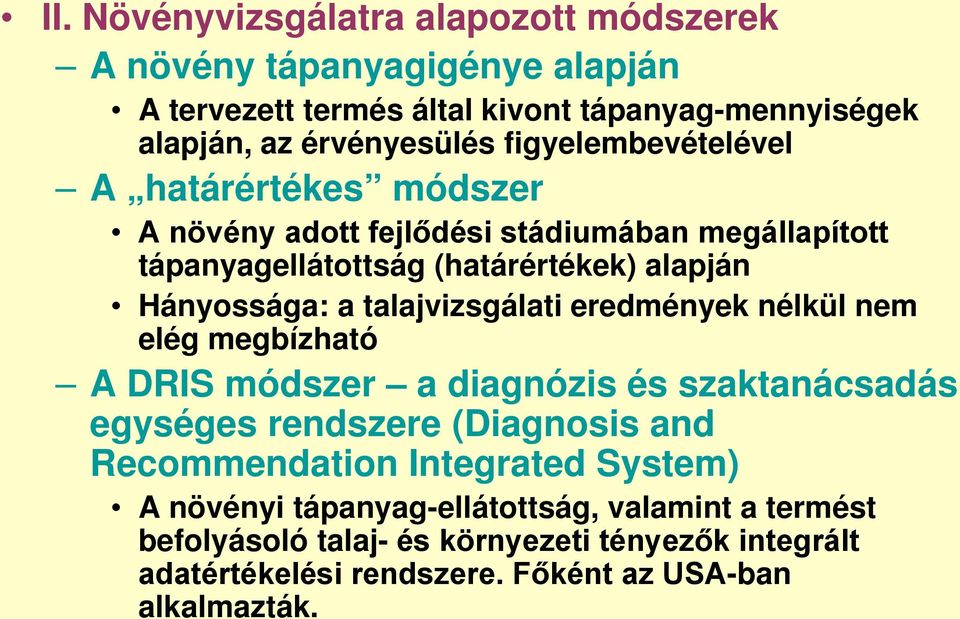 • II. Növényvizsgálatra alapozott módszerek

– A növény tápanyagigénye alapján

• A tervezett termés által kivont tápanyag-mennyiségek alapján, az érvényesülés figyelembevételével

– A „határértékes” módszer

• A növény adott fejlődési stádiumában megállapított tápanyagellátottság (határértékek) alapján

• Hányossága: a talajvizsgálati eredmények nélkül nem elég megbízható

– A DRIS módszer – a diagnózis és szaktanácsadás egységes rendszere (Diagnosis and Recommendation Integrated System)

• A növényi tápanyag-ellátottság, valamint a termést befolyásoló talaj- és környezeti tényezők integrált adatértékelési rendszere. Főként az USA-ban alkalmazták.